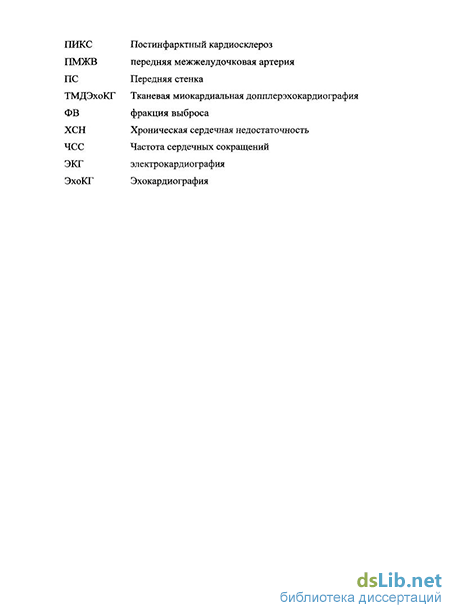 | | |
|---|---|
| ПИКС | Постинфарктный кардиосклероз |
| ПМЖВ | передняя межжелудочковая артерия |
| ПС | Передняя стенка |
| ТМДЭхоКГ | Тканевая миокардиальная допплерэхокардиография |
| ФВ | фракция выброса |
| ХСН | Хроническая сердечная недостаточность |
| ЧСС | Частота сердечных сокращений |
| ЭКГ | электрокардиография |
| ЭхоКГ | Эхокардиография |

dsLib.net
библиотека диссертаций